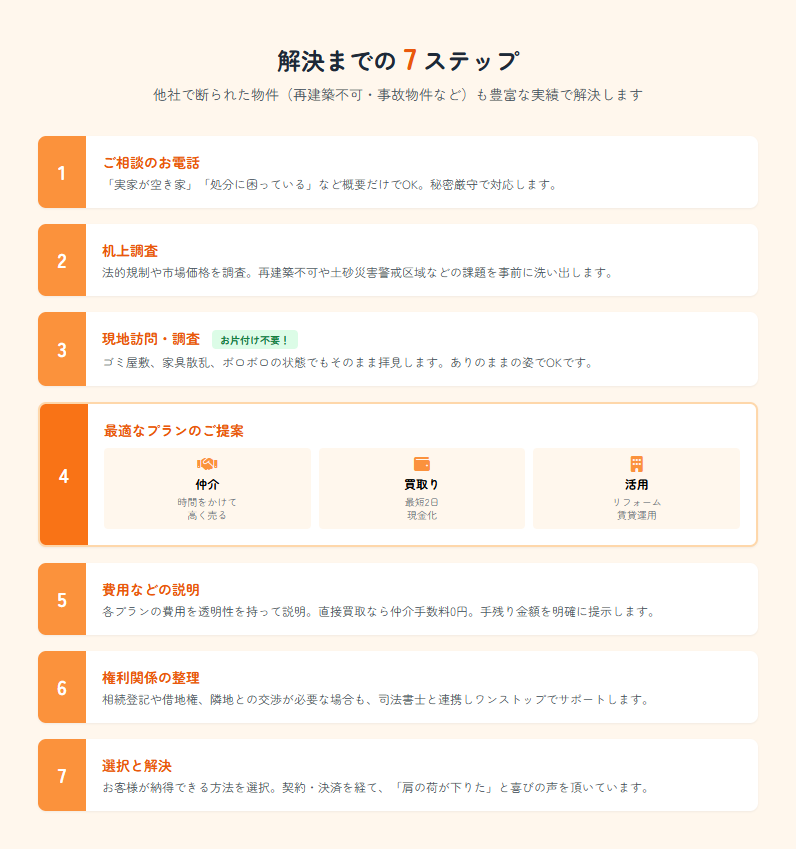 解決までの 7 ステップ

他社で断られた物件（再建築不可・事故物件など）も豊富な実績で解決します

1
ご相談のお電話
「実家が空き家」「処分に困っている」など概要だけでOK。秘密厳守で対応します。

2
机上調査
法的規制や市場価格を調査。再建築不可や土砂災害警戒区域などの課題を事前に洗い出します。

3
現地訪問・調査 お片付け不要！
ゴミ屋敷、家具散乱、ボロボロの状態でもそのまま拝見します。ありのままの姿でOKです。

4
最適なプランのご提案
仲介
時間をかけて
高く売る
買取り
最短2日
現金化
活用
リフォーム
賃貸運用

5
費用などの説明
各プランの費用を透明性を持って説明。直接買取なら仲介手数料0円。手残り金額を明確に提示します。

6
権利関係の整理
相続登記や借地権、隣地との交渉が必要な場合も、司法書士と連携しワンストップでサポートします。

7
選択と解決
お客様が納得できる方法を選択。契約・決済を経て、「肩の荷が下りた」と喜びの声を頂いています。